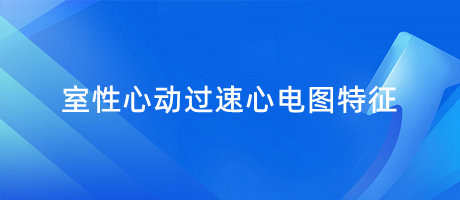 室性心动过速心电图特征